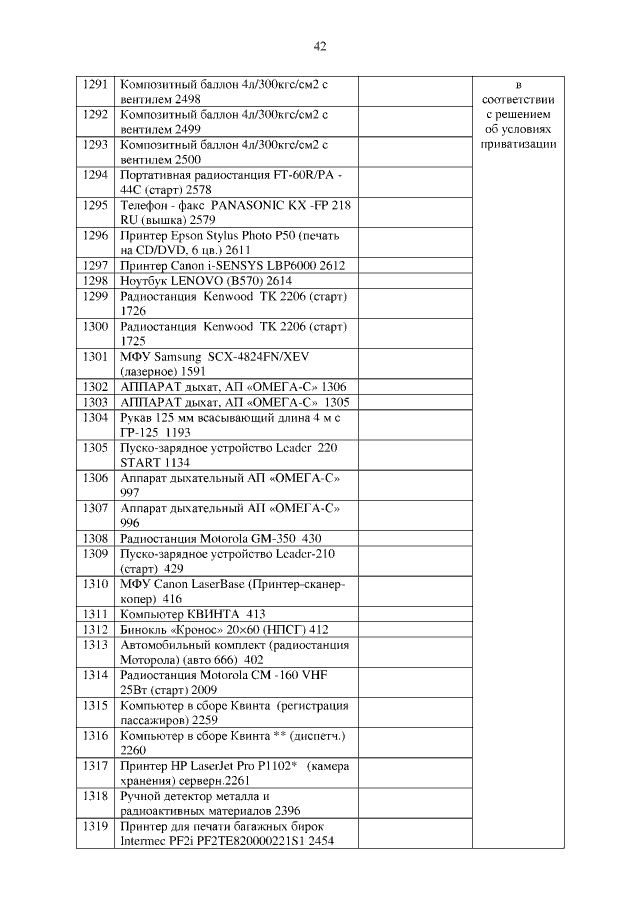 42

| | | | |
|---|---|---|---|
| 1291 | Композитный баллон 4л/300кгс/см2 с вентилем 2498 | | в соответствии с решением об условиях приватизации |
| 1292 | Композитный баллон 4л/300кгс/см2 с вентилем 2499 | | |
| 1293 | Композитный баллон 4л/300кгс/см2 с вентилем 2500 | | |
| 1294 | Портативная радиостанция FT-60R/PA - 44C (старт) 2578 | | |
| 1295 | Телефон - факс PANASONIC KX -FP 218 RU (вышка) 2579 | | |
| 1296 | Принтер Epson Stylus Photo P50 (печать на CD/DVD, 6 цв.) 2611 | | |
| 1297 | Принтер Canon i-SENSYS LBP6000 2612 | | |
| 1298 | Ноутбук LENOVO (B570) 2614 | | |
| 1299 | Радиостанция Kenwood TK 2206 (старт) 1726 | | |
| 1300 | Радиостанция Kenwood TK 2206 (старт) 1725 | | |
| 1301 | МФУ Samsung SCX-4824FN/XEV (лазерное) 1591 | | |
| 1302 | АППАРАТ дыхат, АП «ОМЕГА-С» 1306 | | |
| 1303 | АППАРАТ дыхат, АП «ОМЕГА-С» 1305 | | |
| 1304 | Рукав 125 мм всасывающий длина 4 м с ГР-125 1193 | | |
| 1305 | Пуско-зарядное устройство Leader 220 START 1134 | | |
| 1306 | Аппарат дыхательный АП «ОМЕГА-С» 997 | | |
| 1307 | Аппарат дыхательный АП «ОМЕГА-С» 996 | | |
| 1308 | Радиостанция Motorola GM-350 430 | | |
| 1309 | Пуско-зарядное устройство Leader-210 (старт) 429 | | |
| 1310 | МФУ Canon LaserBase (Принтер-сканер-копер) 416 | | |
| 1311 | Компьютер КВИНТА 413 | | |
| 1312 | Бинокль «Кронос» 20×60 (НПСГ) 412 | | |
| 1313 | Автомобильный комплект (радиостанция Моторола) (авто 666) 402 | | |
| 1314 | Радиостанция Motorola CM -160 VHF 25Вт (старт) 2009 | | |
| 1315 | Компьютер в сборе Квинта (регистрация пассажиров) 2259 | | |
| 1316 | Компьютер в сборе Квинта ** (диспетч.) 2260 | | |
| 1317 | Принтер HP LaserJet Pro P1102* (камера хранения) серверн.2261 | | |
| 1318 | Ручной детектор металла и радиоактивных материалов 2396 | | |
| 1319 | Принтер для печати багажных бирок Intermec PF2i PF2TE820000221S1 2454 | | |